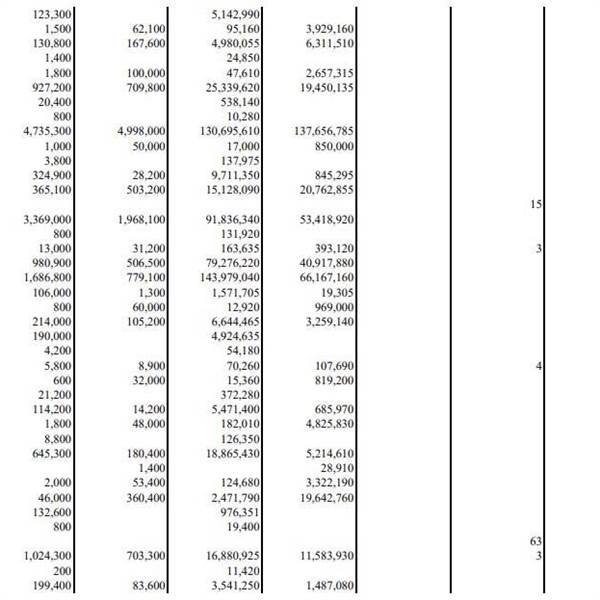 | | | | | | |
|---|---|---|---|---|---|
| 123,300 | | 5,142,990 | | | |
| 1,500 | 62,100 | 95,160 | 3,929,160 | | |
| 130,800 | 167,600 | 4,980,055 | 6,311,510 | | |
| 1,400 | | 24,850 | | | |
| 1,800 | 100,000 | 47,610 | 2,657,315 | | |
| 927,200 | 709,800 | 25,339,620 | 19,450,135 | | |
| 20,400 | | 538,140 | | | |
| 800 | | 10,280 | | | |
| 4,735,300 | 4,998,000 | 130,695,610 | 137,656,785 | | |
| 1,000 | 50,000 | 17,000 | 850,000 | | |
| 3,800 | | 137,975 | | | |
| 324,900 | 28,200 | 9,711,350 | 845,295 | | |
| 365,100 | 503,200 | 15,128,090 | 20,762,855 | | |
| | | | | | 15 |
| 3,369,000 | 1,968,100 | 91,836,340 | 53,418,920 | | |
| 800 | | 131,920 | | | |
| 13,000 | 31,200 | 163,635 | 393,120 | | 3 |
| 980,900 | 506,500 | 79,276,220 | 40,917,880 | | |
| 1,686,800 | 779,100 | 143,979,040 | 66,167,160 | | |
| 106,000 | 1,300 | 1,571,705 | 19,305 | | |
| 800 | 60,000 | 12,920 | 969,000 | | |
| 214,000 | 105,200 | 6,644,465 | 3,259,140 | | |
| 190,000 | | 4,924,635 | | | |
| 4,200 | | 54,180 | | | |
| 5,800 | 8,900 | 70,260 | 107,690 | | 4 |
| 600 | 32,000 | 15,360 | 819,200 | | |
| 21,200 | | 372,280 | | | |
| 114,200 | 14,200 | 5,471,400 | 685,970 | | |
| 1,800 | 48,000 | 182,010 | 4,825,830 | | |
| 8,800 | | 126,350 | | | |
| 645,300 | 180,400 | 18,865,430 | 5,214,610 | | |
| | 1,400 | | 28,910 | | |
| 2,000 | 53,400 | 124,680 | 3,322,190 | | |
| 46,000 | 360,400 | 2,471,790 | 19,642,760 | | |
| 132,600 | | 976,351 | | | |
| 800 | | 19,400 | | | |
| | | | | | 63 |
| 1,024,300 | 703,300 | 16,880,925 | 11,583,930 | | 3 |
| 200 | | 11,420 | | | |
| 199,400 | 83,600 | 3,541,250 | 1,487,080 | | |